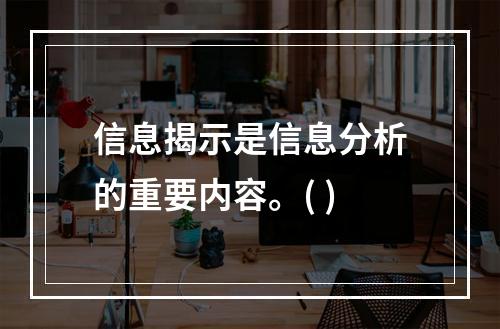 信息揭示是信息分析的重要内容。（）